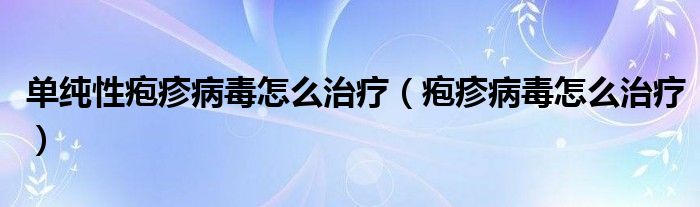 单纯性疱疹病毒怎么治疗（疱疹病毒怎么治疗）